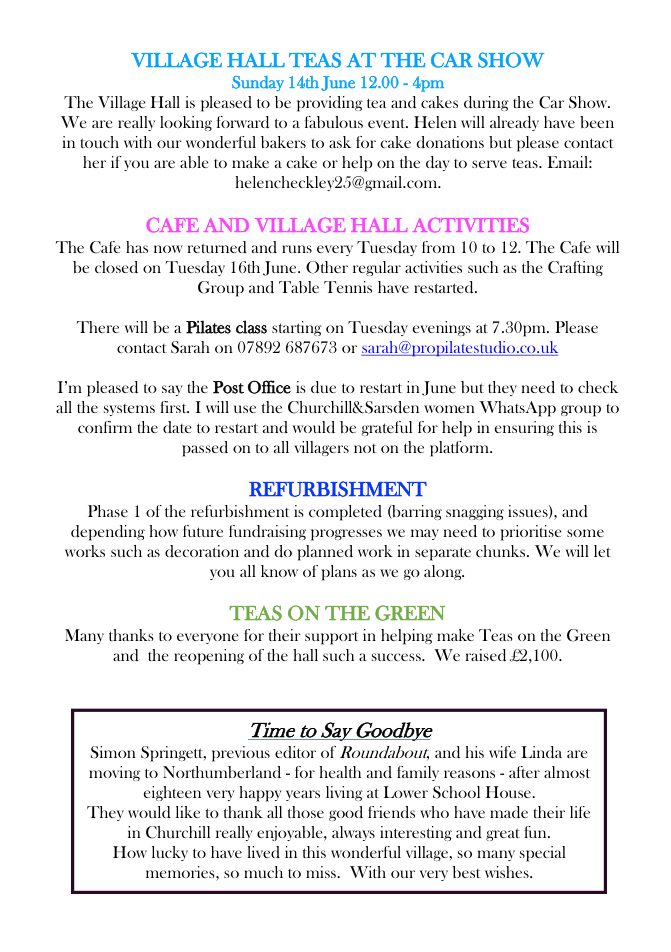 VILLAGE HALL TEAS AT THE CAR SHOW

Sunday 14th June 12.00 - 4pm

The Village Hall is pleased to be providing tea and cakes during the Car Show. We are really looking forward to a fabulous event. Helen will already have been in touch with our wonderful bakers to ask for cake donations but please contact her if you are able to make a cake or help on the day to serve teas. Email: helencheckley25@gmail.com.

CAFE AND VILLAGE HALL ACTIVITIES

The Cafe has now returned and runs every Tuesday from 10 to 12. The Cafe will be closed on Tuesday 16th June. Other regular activities such as the Crafting Group and Table Tennis have restarted.

There will be a Pilates class starting on Tuesday evenings at 7.30pm. Please contact Sarah on 07892 687673 or sarah@propilatestudio.co.uk

I'm pleased to say the Post Office is due to restart in June but they need to check all the systems first. I will use the Churchill&Sarsden women WhatsApp group to confirm the date to restart and would be grateful for help in ensuring this is passed on to all villagers not on the platform.

REFURBISHMENT

Phase 1 of the refurbishment is completed (barring snagging issues), and depending how future fundraising progresses we may need to prioritise some works such as decoration and do planned work in separate chunks. We will let you all know of plans as we go along.

TEAS ON THE GREEN

Many thanks to everyone for their support in helping make Teas on the Green and the reopening of the hall such a success. We raised £2,100.

Time to Say Goodbye

Simon Springett, previous editor of Roundabout, and his wife Linda are moving to Northumberland - for health and family reasons - after almost eighteen very happy years living at Lower School House.
They would like to thank all those good friends who have made their life in Churchill really enjoyable, always interesting and great fun.
How lucky to have lived in this wonderful village, so many special memories, so much to miss. With our very best wishes.